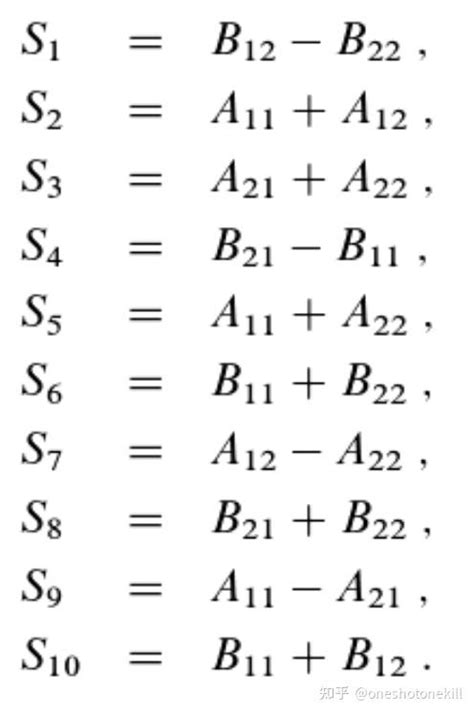 $S_1 = B_{12} - B_{22}$ ,

$S_2 = A_{11} + A_{12}$ ,

$S_3 = A_{21} + A_{22}$ ,

$S_4 = B_{21} - B_{11}$ ,

$S_5 = A_{11} + A_{22}$ ,

$S_6 = B_{11} + B_{22}$ ,

$S_7 = A_{12} - A_{22}$ ,

$S_8 = B_{21} + B_{22}$ ,

$S_9 = A_{11} - A_{21}$ ,

$S_{10} = B_{11} + B_{12}$ .

知乎 @oneshotonekill